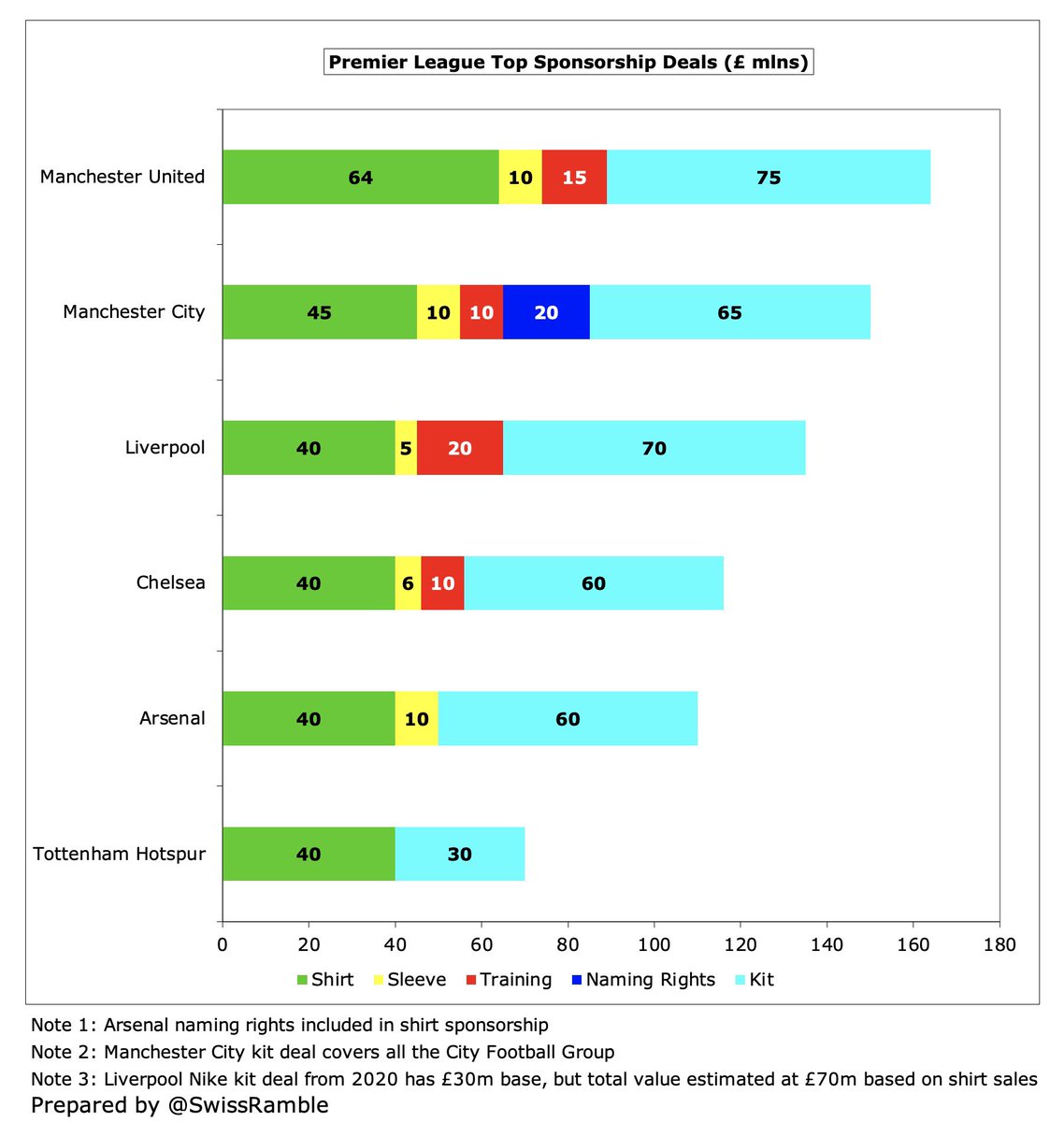 Premier League Top Sponsorship Deals (£ mlns)

Manchester United 64 10 15 75
Manchester City 45 10 10 20 65
Liverpool 40 5 20 70
Chelsea 40 6 10 60
Arsenal 40 10 60
Tottenham Hotspur 40 30

0 20 40 60 80 100 120 140 160 180

Shirt Sleeve Training Naming Rights Kit

Note 1: Arsenal naming rights included in shirt sponsorship
Note 2: Manchester City kit deal covers all the City Football Group
Note 3: Liverpool Nike kit deal from 2020 has £30m base, but total value estimated at £70m based on shirt sales
Prepared by @SwissRamble